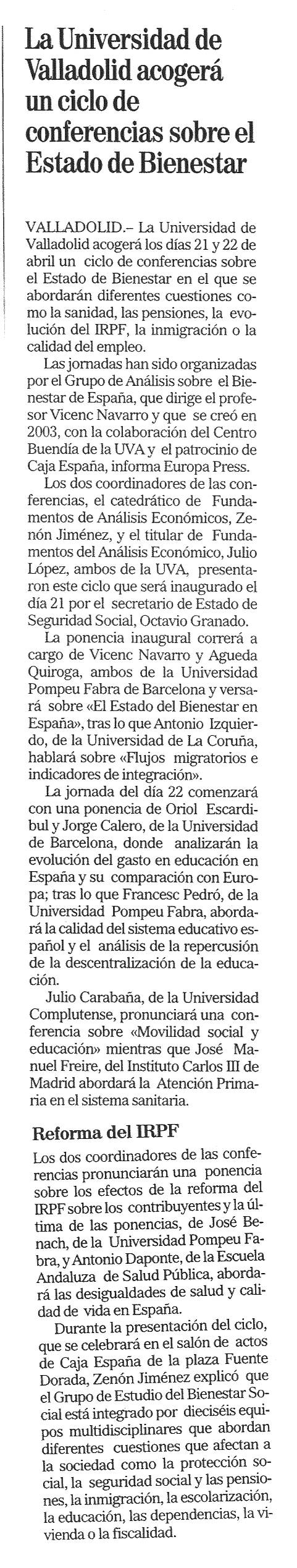 La Universidad de Valladolid acogerá un ciclo de conferencias sobre el Estado de Bienestar

VALLADOLID.– La Universidad de Valladolid acogerá los días 21 y 22 de abril un ciclo de conferencias sobre el Estado de Bienestar en el que se abordarán diferentes cuestiones como la sanidad, las pensiones, la evolución del IRPF, la inmigración o la calidad del empleo.

Las jornadas han sido organizadas por el Grupo de Análisis sobre el Bienestar de España, que dirige el profesor Vicenc Navarro y que se creó en 2003, con la colaboración del Centro Buendía de la UVA y el patrocinio de Caja España, informa Europa Press.

Los dos coordinadores de las conferencias, el catedrático de Fundamentos de Análisis Económicos, Zenón Jiménez, y el titular de Fundamentos del Análisis Económico, Julio López, ambos de la UVA, presentaron este ciclo que será inaugurado el día 21 por el secretario de Estado de Seguridad Social, Octavio Granado.

La ponencia inaugural correrá a cargo de Vicenc Navarro y Agueda Quiroga, ambos de la Universidad Pompeu Fabra de Barcelona y versará sobre «El Estado del Bienestar en España», tras lo que Antonio Izquierdo, de la Universidad de La Coruña, hablará sobre «Flujos migratorios e indicadores de integración».

La jornada del día 22 comenzará con una ponencia de Oriol Escardibul y Jorge Calero, de la Universidad de Barcelona, donde analizarán la evolución del gasto en educación en España y su comparación con Europa; tras lo que Francesc Pedró, de la Universidad Pompeu Fabra, abordará la calidad del sistema educativo español y el análisis de la repercusión de la descentralización de la educación.

Julio Carabaña, de la Universidad Complutense, pronunciará una conferencia sobre «Movilidad social y educación» mientras que José Manuel Freire, del Instituto Carlos III de Madrid abordará la Atención Primaria en el sistema sanitaria.

Reforma del IRPF

Los dos coordinadores de las conferencias pronunciarán una ponencia sobre los efectos de la reforma del IRPF sobre los contribuyentes y la última de las ponencias, de José Benach, de la Universidad Pompeu Fabra, y Antonio Daponte, de la Escuela Andaluza de Salud Pública, abordará las desigualdades de salud y calidad de vida en España.

Durante la presentación del ciclo, que se celebrará en el salón de actos de Caja España de la plaza Fuente Dorada, Zenón Jiménez explicó que el Grupo de Estudio del Bienestar Social está integrado por dieciséis equipos multidisciplinares que abordan diferentes cuestiones que afectan a la sociedad como la protección social, la seguridad social y las pensiones, la inmigración, la escolarización, la educación, las dependencias, la vivienda o la fiscalidad.